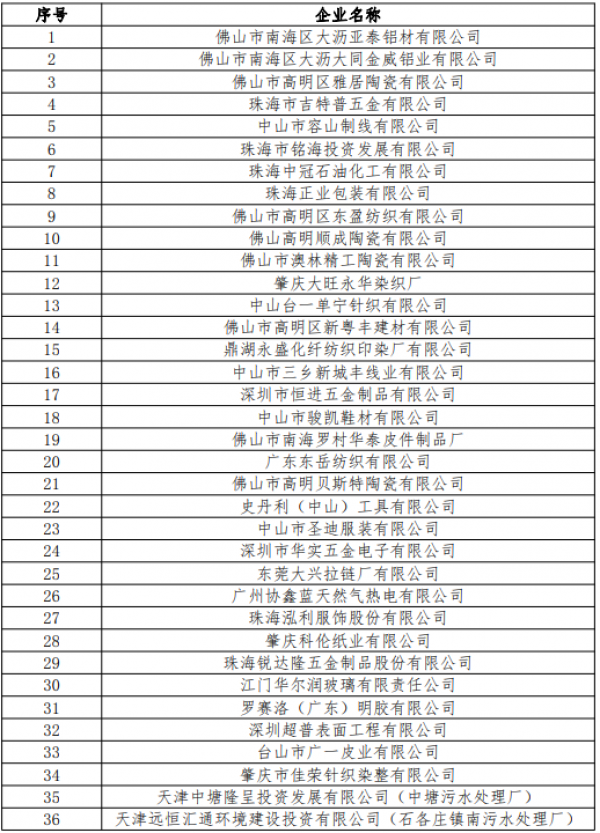 | 序号 | 企业名称 |
|---|---|
| 1 | 佛山市南海区大沥亚泰铝材有限公司 |
| 2 | 佛山市南海区大沥大同金威铝业有限公司 |
| 3 | 佛山市高明区雅居陶瓷有限公司 |
| 4 | 珠海市吉特普五金有限公司 |
| 5 | 中山市容山制线有限公司 |
| 6 | 珠海市铭海投资发展有限公司 |
| 7 | 珠海中冠石油化工有限公司 |
| 8 | 珠海正业包装有限公司 |
| 9 | 佛山市高明区东盈纺织有限公司 |
| 10 | 佛山高明顺成陶瓷有限公司 |
| 11 | 佛山市澳林精工陶瓷有限公司 |
| 12 | 肇庆大旺永华染织厂 |
| 13 | 中山台一单宁针织有限公司 |
| 14 | 佛山市高明区新粤丰建材有限公司 |
| 15 | 鼎湖永盛化纤纺织印染厂有限公司 |
| 16 | 中山市三乡新城丰线业有限公司 |
| 17 | 深圳市恒进五金制品有限公司 |
| 18 | 中山市骏凯鞋材有限公司 |
| 19 | 佛山市南海罗村华泰皮件制品厂 |
| 20 | 广东东岳纺织有限公司 |
| 21 | 佛山市高明贝斯特陶瓷有限公司 |
| 22 | 史丹利（中山）工具有限公司 |
| 23 | 中山市圣迪服装有限公司 |
| 24 | 深圳市华实五金电子有限公司 |
| 25 | 东莞大兴拉链厂有限公司 |
| 26 | 广州协鑫蓝天然气热电有限公司 |
| 27 | 珠海泓利服饰股份有限公司 |
| 28 | 肇庆科伦纸业有限公司 |
| 29 | 珠海锐达隆五金制品股份有限公司 |
| 30 | 江门华尔润玻璃有限责任公司 |
| 31 | 罗赛洛（广东）明胶有限公司 |
| 32 | 深圳超普表面工程有限公司 |
| 33 | 台山市广一皮业有限公司 |
| 34 | 肇庆市佳荣针织染整有限公司 |
| 35 | 天津中塘隆呈投资发展有限公司（中塘污水处理厂） |
| 36 | 天津远恒汇通环境建设投资有限公司（石各庄镇南污水处理厂） |